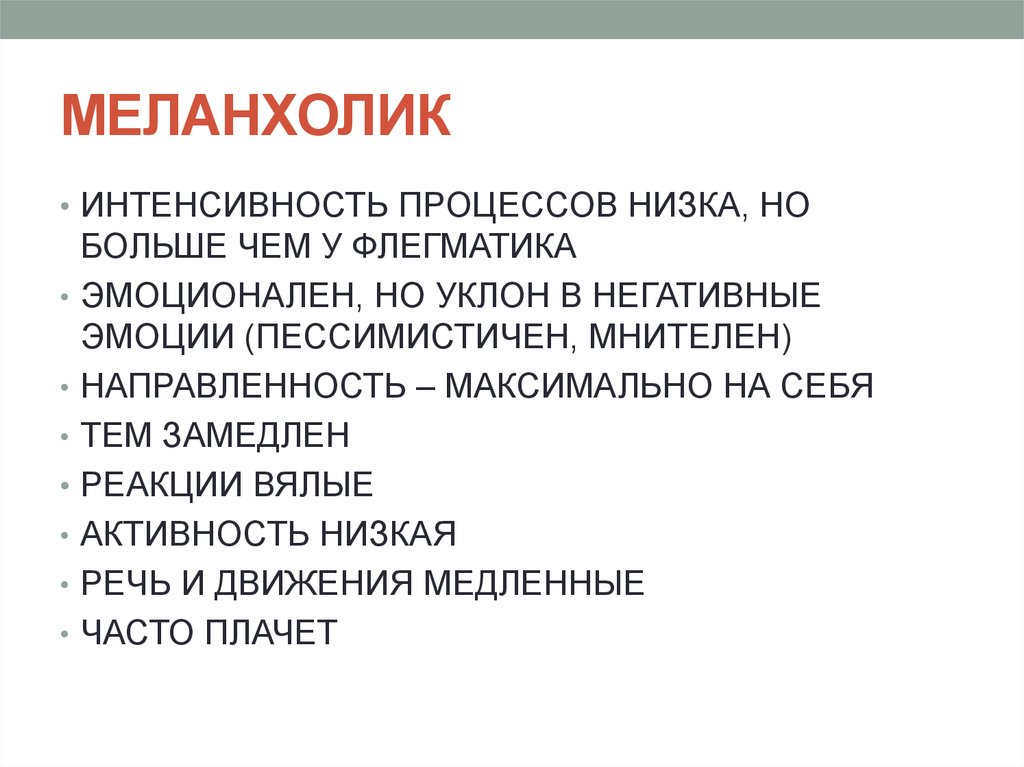 МЕЛАНХОЛИК

• ИНТЕНСИВНОСТЬ ПРОЦЕССОВ НИЗКА, НО БОЛЬШЕ ЧЕМ У ФЛЕГМАТИКА
• ЭМОЦИОНАЛЕН, НО УКЛОН В НЕГАТИВНЫЕ ЭМОЦИИ (ПЕССИМИСТИЧЕН, МНИТЕЛЕН)
• НАПРАВЛЕННОСТЬ – МАКСИМАЛЬНО НА СЕБЯ
• ТЕМ ЗАМЕДЛЕН
• РЕАКЦИИ ВЯЛЫЕ
• АКТИВНОСТЬ НИЗКАЯ
• РЕЧЬ И ДВИЖЕНИЯ МЕДЛЕННЫЕ
• ЧАСТО ПЛАЧЕТ